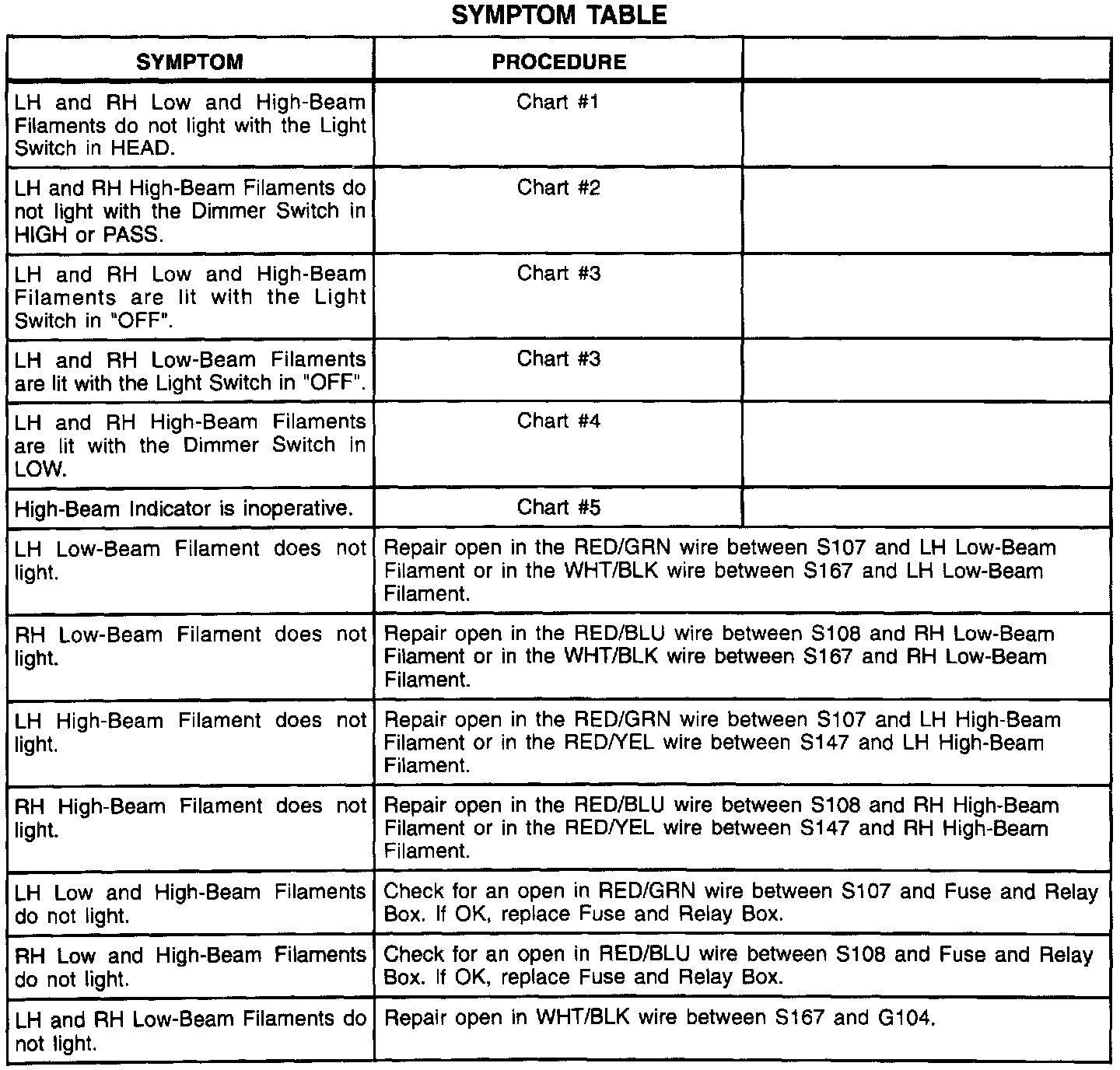 SYMPTOM TABLE

| SYMPTOM | PROCEDURE | |
|---|---|---|
| LH and RH Low and High-Beam Filaments do not light with the Light Switch in HEAD. | Chart #1 | |
| LH and RH High-Beam Filaments do not light with the Dimmer Switch in HIGH or PASS. | Chart #2 | |
| LH and RH Low and High-Beam Filaments are lit with the Light Switch in "OFF". | Chart #3 | |
| LH and RH Low-Beam Filaments are lit with the Light Switch in "OFF". | Chart #3 | |
| LH and RH High-Beam Filaments are lit with the Dimmer Switch in LOW. | Chart #4 | |
| High-Beam Indicator is inoperative. | Chart #5 | |
| LH Low-Beam Filament does not light. | Repair open in the RED/GRN wire between S107 and LH Low-Beam Filament or in the WHT/BLK wire between S167 and LH Low-Beam Filament. | |
| RH Low-Beam Filament does not light. | Repair open in the RED/BLU wire between S108 and RH Low-Beam Filament or in the WHT/BLK wire between S167 and RH Low-Beam Filament. | |
| LH High-Beam Filament does not light. | Repair open in the RED/GRN wire between S107 and LH High-Beam Filament or in the RED/YEL wire between S147 and LH High-Beam Filament. | |
| RH High-Beam Filament does not light. | Repair open in the RED/BLU wire between S108 and RH High-Beam Filament or in the RED/YEL wire between S147 and RH High-Beam Filament. | |
| LH Low and High-Beam Filaments do not light. | Check for an open in RED/GRN wire between S107 and Fuse and Relay Box. If OK, replace Fuse and Relay Box. | |
| RH Low and High-Beam Filaments do not light. | Check for an open in RED/BLU wire between S108 and Fuse and Relay Box. If OK, replace Fuse and Relay Box. | |
| LH and RH Low-Beam Filaments do not light. | Repair open in WHT/BLK wire between S167 and G104. | |